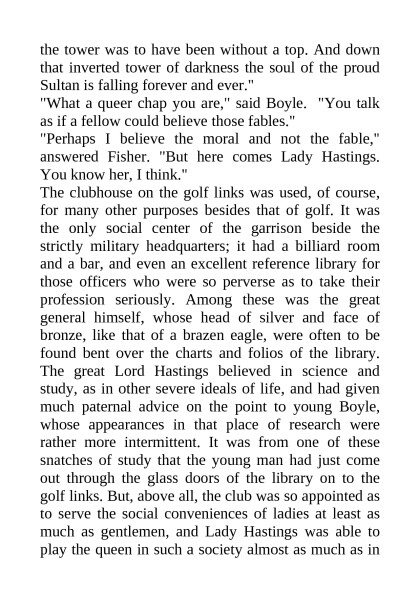 the tower was to have been without a top. And down that inverted tower of darkness the soul of the proud Sultan is falling forever and ever."

"What a queer chap you are," said Boyle. "You talk as if a fellow could believe those fables."

"Perhaps I believe the moral and not the fable," answered Fisher. "But here comes Lady Hastings. You know her, I think."

The clubhouse on the golf links was used, of course, for many other purposes besides that of golf. It was the only social center of the garrison beside the strictly military headquarters; it had a billiard room and a bar, and even an excellent reference library for those officers who were so perverse as to take their profession seriously. Among these was the great general himself, whose head of silver and face of bronze, like that of a brazen eagle, were often to be found bent over the charts and folios of the library. The great Lord Hastings believed in science and study, as in other severe ideals of life, and had given much paternal advice on the point to young Boyle, whose appearances in that place of research were rather more intermittent. It was from one of these snatches of study that the young man had just come out through the glass doors of the library on to the golf links. But, above all, the club was so appointed as to serve the social conveniences of ladies at least as much as gentlemen, and Lady Hastings was able to play the queen in such a society almost as much as in